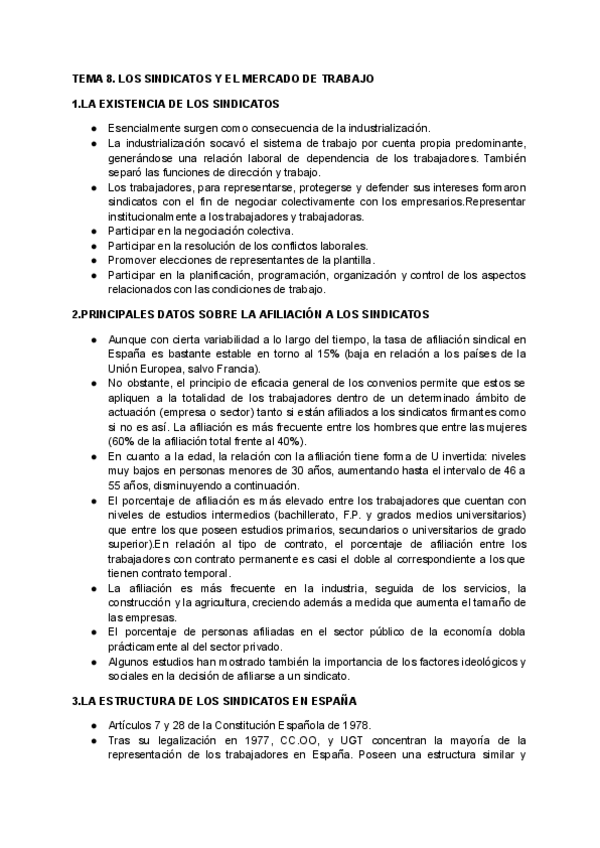 TEMA 8. LOS SINDICATOS Y EL MERCADO DE TRABAJO

1.LA EXISTENCIA DE LOS SINDICATOS

● Esencialmente surgen como consecuencia de la industrialización.
● La industrialización socavó el sistema de trabajo por cuenta propia predominante, generándose una relación laboral de dependencia de los trabajadores. También separó las funciones de dirección y trabajo.
● Los trabajadores, para representarse, protegerse y defender sus intereses formaron sindicatos con el fin de negociar colectivamente con los empresarios.Representar institucionalmente a los trabajadores y trabajadoras.
● Participar en la negociación colectiva.
● Participar en la resolución de los conflictos laborales.
● Promover elecciones de representantes de la plantilla.
● Participar en la planificación, programación, organización y control de los aspectos relacionados con las condiciones de trabajo.

2.PRINCIPALES DATOS SOBRE LA AFILIACIÓN A LOS SINDICATOS

● Aunque con cierta variabilidad a lo largo del tiempo, la tasa de afiliación sindical en España es bastante estable en torno al 15% (baja en relación a los países de la Unión Europea, salvo Francia).
● No obstante, el principio de eficacia general de los convenios permite que estos se apliquen a la totalidad de los trabajadores dentro de un determinado ámbito de actuación (empresa o sector) tanto si están afiliados a los sindicatos firmantes como si no es así. La afiliación es más frecuente entre los hombres que entre las mujeres (60% de la afiliación total frente al 40%).
● En cuanto a la edad, la relación con la afiliación tiene forma de U invertida: niveles muy bajos en personas menores de 30 años, aumentando hasta el intervalo de 46 a 55 años, disminuyendo a continuación.
● El porcentaje de afiliación es más elevado entre los trabajadores que cuentan con niveles de estudios intermedios (bachillerato, F.P. y grados medios universitarios) que entre los que poseen estudios primarios, secundarios o universitarios de grado superior).En relación al tipo de contrato, el porcentaje de afiliación entre los trabajadores con contrato permanente es casi el doble al correspondiente a los que tienen contrato temporal.
● La afiliación es más frecuente en la industria, seguida de los servicios, la construcción y la agricultura, creciendo además a medida que aumenta el tamaño de las empresas.
● El porcentaje de personas afiliadas en el sector público de la economía dobla prácticamente al del sector privado.
● Algunos estudios han mostrado también la importancia de los factores ideológicos y sociales en la decisión de afiliarse a un sindicato.

3.LA ESTRUCTURA DE LOS SINDICATOS EN ESPAÑA

● Artículos 7 y 28 de la Constitución Española de 1978.
● Tras su legalización en 1977, CC.OO, y UGT concentran la mayoría de la representación de los trabajadores en España. Poseen una estructura similar y